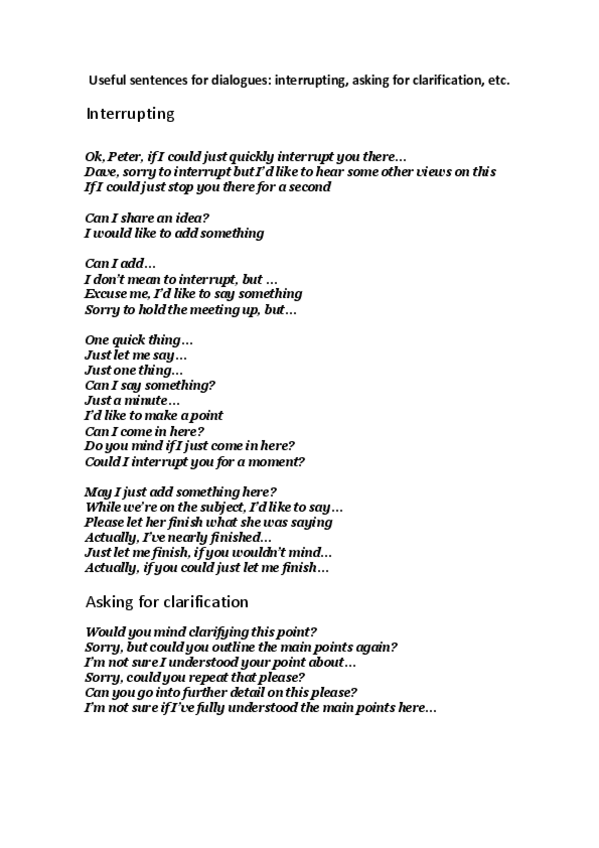 Useful sentences for dialogues: interrupting, asking for clarification, etc.

Interrupting

Ok, Peter, if I could just quickly interrupt you there…
Dave, sorry to interrupt but I'd like to hear some other views on this
If I could just stop you there for a second

Can I share an idea?
I would like to add something

Can I add…
I don't mean to interrupt, but …
Excuse me, I'd like to say something
Sorry to hold the meeting up, but…

One quick thing…
Just let me say…
Just one thing…
Can I say something?
Just a minute…
I'd like to make a point
Can I come in here?
Do you mind if I just come in here?
Could I interrupt you for a moment?

May I just add something here?
While we're on the subject, I'd like to say…
Please let her finish what she was saying
Actually, I've nearly finished…
Just let me finish, if you wouldn't mind…
Actually, if you could just let me finish…

Asking for clarification

Would you mind clarifying this point?
Sorry, but could you outline the main points again?
I'm not sure I understood your point about…
Sorry, could you repeat that please?
Can you go into further detail on this please?
I'm not sure if I've fully understood the main points here…